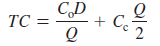 $TC = \frac{C_o D}{Q} + C_c \frac{Q}{2}$